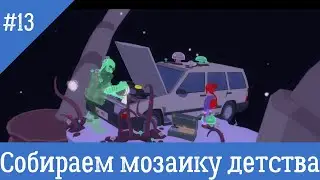 #13

Собираем мозаику детства